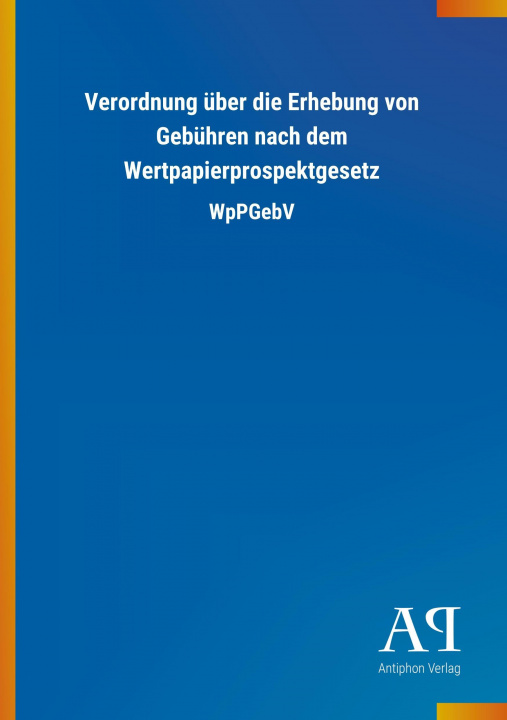 Verordnung über die Erhebung von Gebühren nach dem Wertpapierprospektgesetz

WpPGebV

AP

Antiphon Verlag